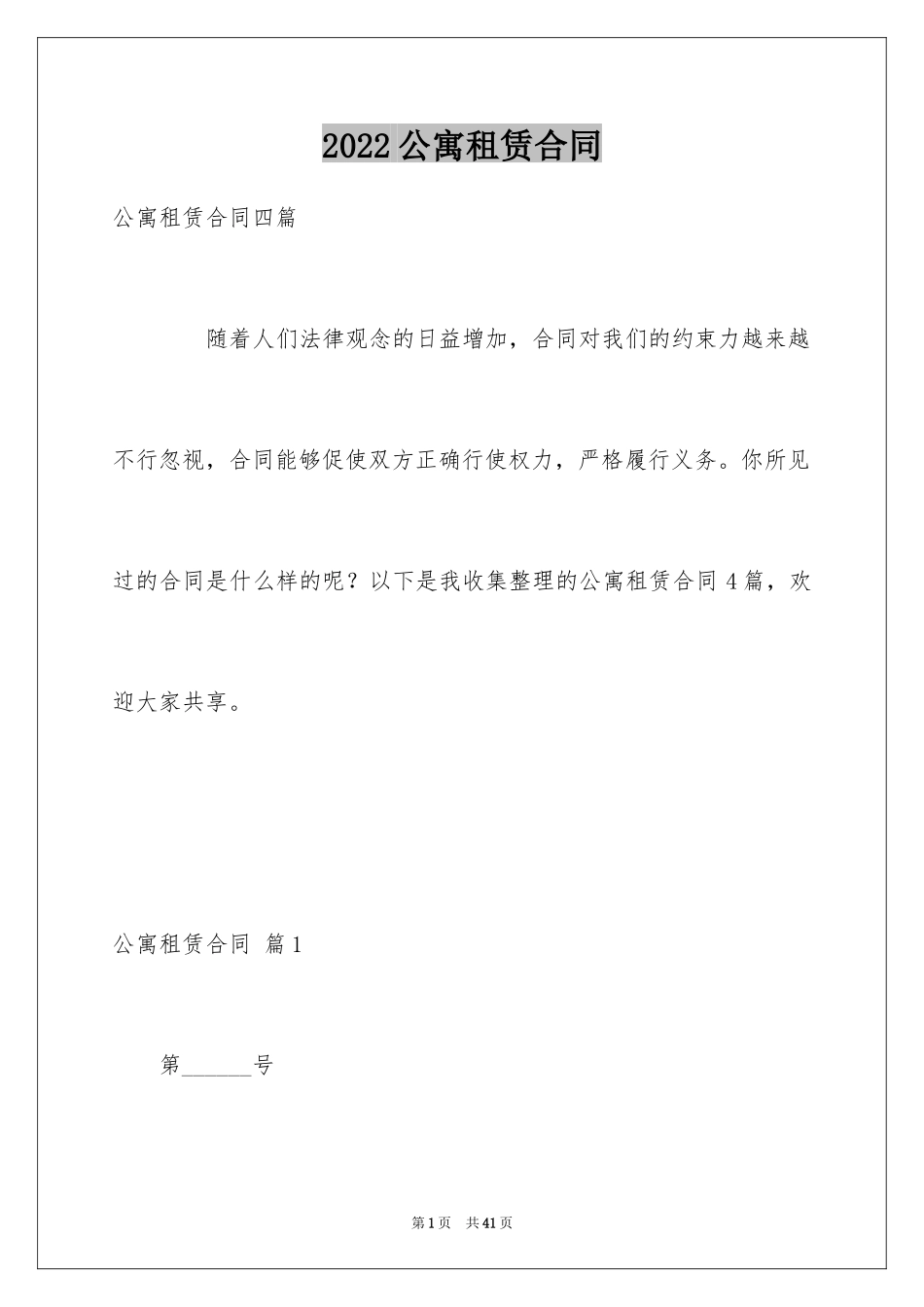 2022 公寓租赁合同

公寓租赁合同四篇

随着人们法律观念的日益增加，合同对我们的约束力越来越不行忽视，合同能够促使双方正确行使权力，严格履行义务。你所见过的合同是什么样的呢？以下是我收集整理的公寓租赁合同 4 篇，欢迎大家共享。

公寓租赁合同 篇 1

第______号

第 1 页 共 41 页